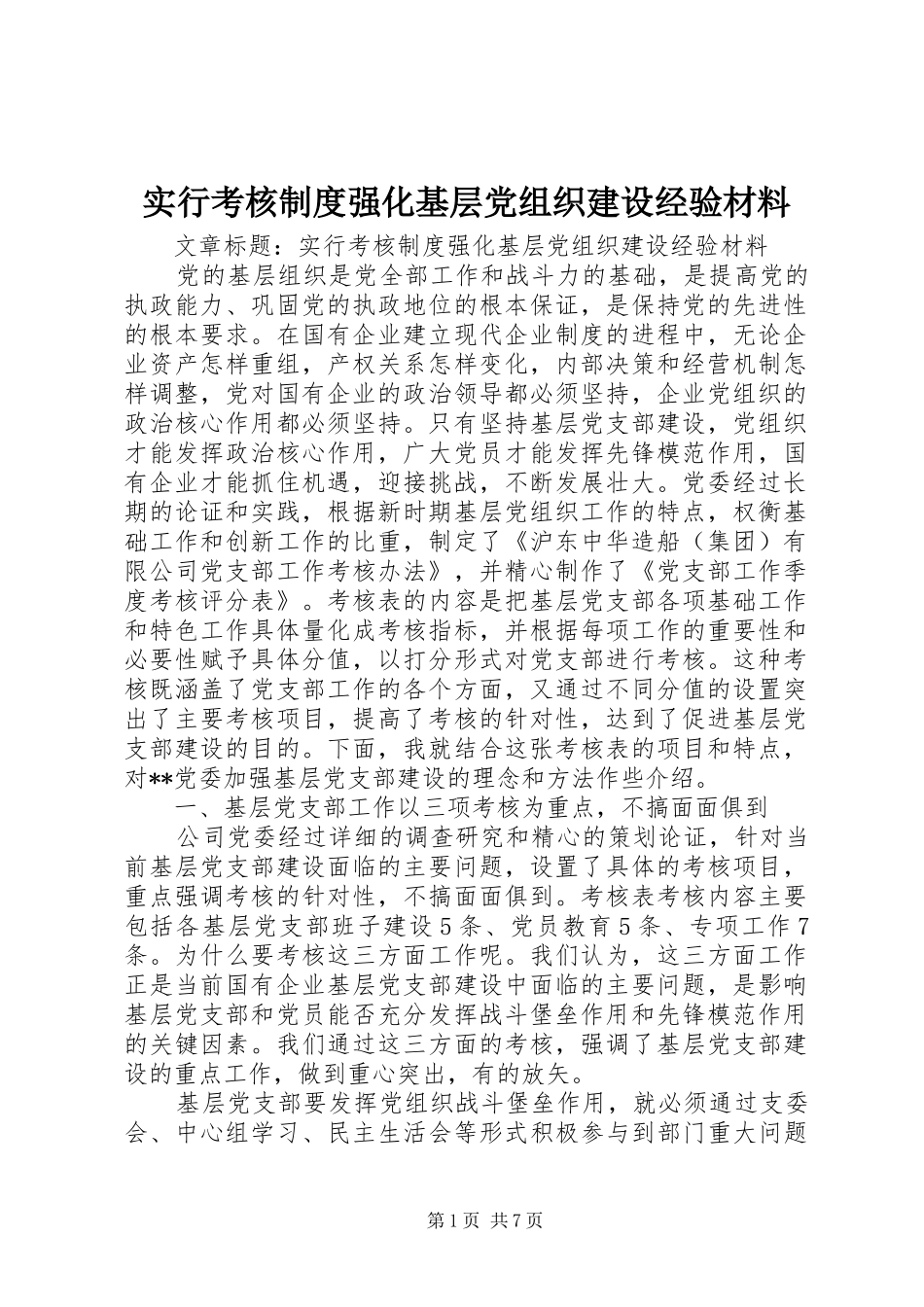 实行考核制度强化基层党组织建设经验材料

文章标题：实行考核制度强化基层党组织建设经验材料

党的基层组织是党全部工作和战斗力的基础，是提高党的执政能力、巩固党的执政地位的根本保证，是保持党的先进性的根本要求。在国有企业建立现代企业制度的进程中，无论企业资产怎样重组，产权关系怎样变化，内部决策和经营机制怎样调整，党对国有企业的政治领导都必须坚持，企业党组织的政治核心作用都必须坚持。只有坚持基层党支部建设，党组织才能发挥政治核心作用，广大党员才能发挥先锋模范作用，国有企业才能抓住机遇，迎接挑战，不断发展壮大。党委经过长期的论证和实践，根据新时期基层党组织工作的特点，权衡基础工作和创新工作的比重，制定了《沪东中华造船（集团）有限公司党支部工作考核办法》，并精心制作了《党支部工作季度考核评分表》。考核表的内容是把基层党支部各项基础工作和特色工作具体量化成考核指标，并根据每项工作的重要性和必要性赋予具体分值，以打分形式对党支部进行考核。这种考核既涵盖了党支部工作的各个方面，又通过不同分值的设置突出了主要考核项目，提高了考核的针对性，达到了促进基层党支部建设的目的。下面，我就结合这张考核表的项目和特点，对**党委加强基层党支部建设的理念和方法作些介绍。

一、基层党支部工作以三项考核为重点，不搞面面俱到

公司党委经过详细的调查研究和精心的策划论证，针对当前基层党支部建设面临的主要问题，设置了具体的考核项目，重点强调考核的针对性，不搞面面俱到。考核表考核内容主要包括各基层党支部班子建设5条、党员教育5条、专项工作7条。为什么要考核这三方面工作呢。我们认为，这三方面工作正是当前国有企业基层党支部建设中面临的主要问题，是影响基层党支部和党员能否充分发挥战斗堡垒作用和先锋模范作用的关键因素。我们通过这三方面的考核，强调了基层党支部建设的重点工作，做到重心突出，有的放矢。

基层党支部要发挥党组织战斗堡垒作用，就必须通过支委会、中心组学习、民主生活会等形式积极参与到部门重大问题

第1页 共7页